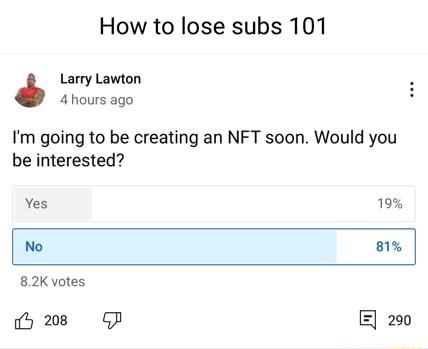 How to lose subs 101

Larry Lawton
4 hours ago

I'm going to be creating an NFT soon. Would you be interested?

Yes 19%

No 81%

8.2K votes

208

290